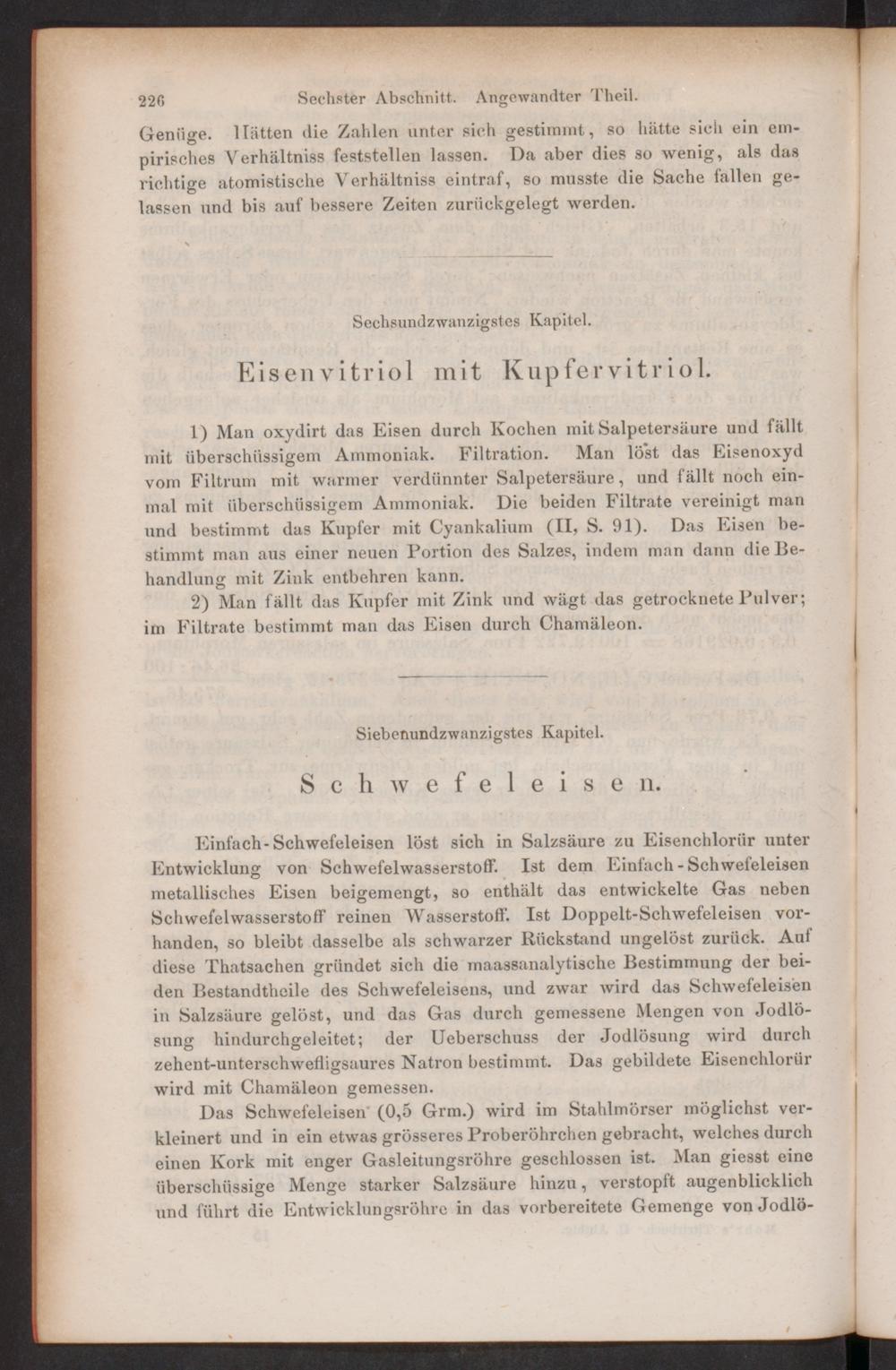 226 Sechster Abschnitt. Angewandter Theil.

Genüge. Hätten die Zahlen unter sich gestimmt, so hätte sich ein empirisches Verhältniss feststellen lassen. Da aber dies so wenig, als das richtige atomistische Verhältniss eintraf, so musste die Sache fallen gelassen und bis auf bessere Zeiten zurückgelegt werden.

Sechsundzwanzigstes Kapitel.

Eisenvitriol mit Kupfervitriol.

1) Man oxydirt das Eisen durch Kochen mit Salpetersäure und fällt mit überschüssigem Ammoniak. Filtration. Man löst das Eisenoxyd vom Filtrum mit warmer verdünnter Salpetersäure, und fällt noch einmal mit überschüssigem Ammoniak. Die beiden Filtrate vereinigt man und bestimmt das Kupfer mit Cyankalium (II, S. 91). Das Eisen bestimmt man aus einer neuen Portion des Salzes, indem man dann die Behandlung mit Zink entbehren kann.

2) Man fällt das Kupfer mit Zink und wägt das getrocknete Pulver; im Filtrate bestimmt man das Eisen durch Chamäleon.

Siebenundzwanzigstes Kapitel.

Schwefeleisen.

Einfach-Schwefeleisen löst sich in Salzsäure zu Eisenchlorür unter Entwicklung von Schwefelwasserstoff. Ist dem Einfach-Schwefeleisen metallisches Eisen beigemengt, so enthält das entwickelte Gas neben Schwefelwasserstoff reinen Wasserstoff. Ist Doppelt-Schwefeleisen vorhanden, so bleibt dasselbe als schwarzer Rückstand ungelöst zurück. Auf diese Thatsachen gründet sich die maassanalytische Bestimmung der beiden Bestandtheile des Schwefeleisens, und zwar wird das Schwefeleisen in Salzsäure gelöst, und das Gas durch gemessene Mengen von Jodlösung hindurchgeleitet; der Ueberschuss der Jodlösung wird durch zehent-unterschwefligsaures Natron bestimmt. Das gebildete Eisenchlorür wird mit Chamäleon gemessen.

Das Schwefeleisen (0,5 Grm.) wird im Stahlmörser möglichst verkleinert und in ein etwas grösseres Proberöhrchen gebracht, welches durch einen Kork mit enger Gasleitungsröhre geschlossen ist. Man giesst eine überschüssige Menge starker Salzsäure hinzu, verstopft augenblicklich und führt die Entwicklungsröhre in das vorbereitete Gemenge von Jodlö-